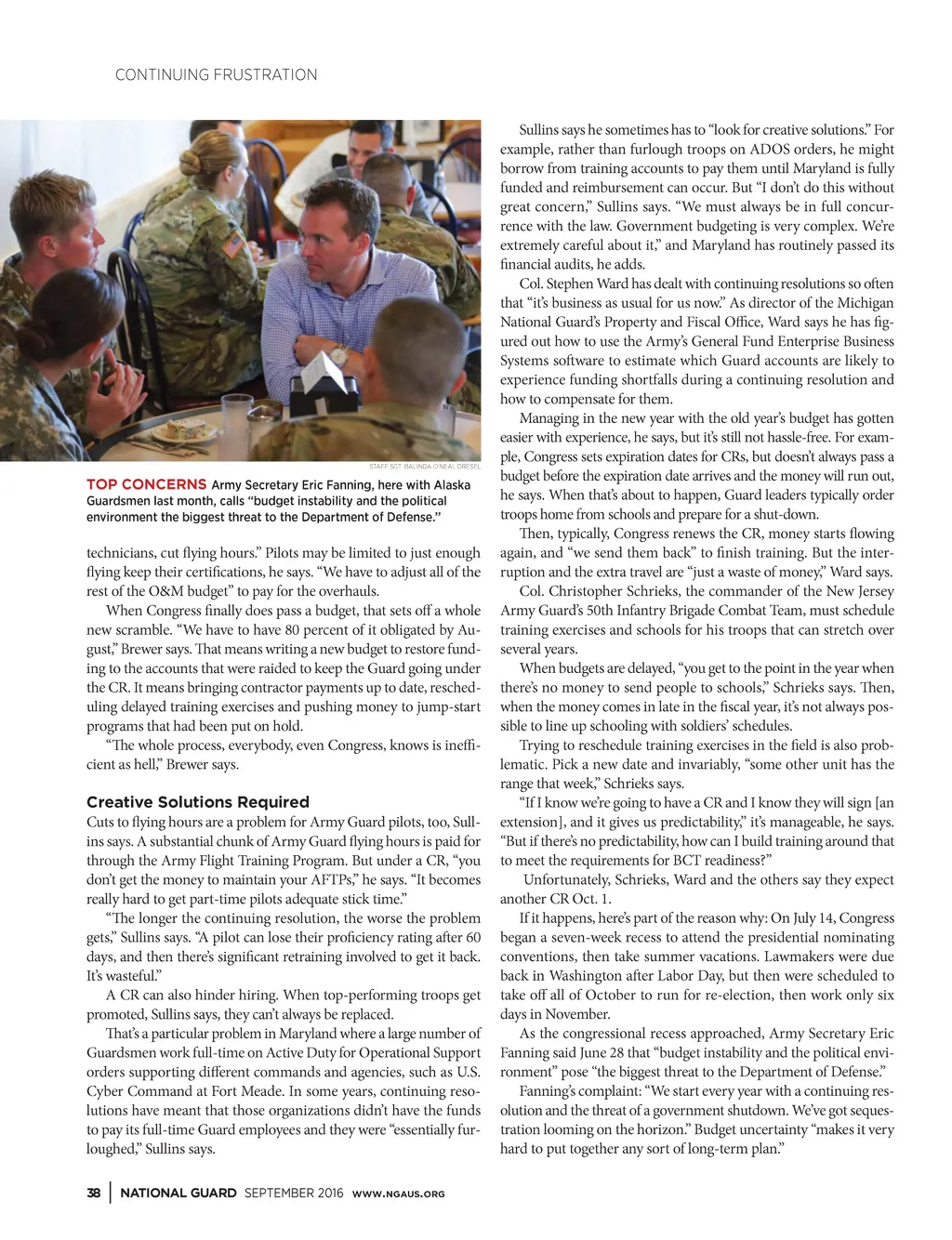 CONTINUING FRUSTRATION

STAFF SGT. BALINDA O'NEAL DRESEL

TOP CONCERNS Army Secretary Eric Fanning, here with Alaska Guardsmen last month, calls "budget instability and the political environment the biggest threat to the Department of Defense."

technicians, cut flying hours." Pilots may be limited to just enough flying keep their certifications, he says. "We have to adjust all of the rest of the O&M budget" to pay for the overhauls.

When Congress finally does pass a budget, that sets off a whole new scramble. "We have to have 80 percent of it obligated by August," Brewer says. That means writing a new budget to restore funding to the accounts that were raided to keep the Guard going under the CR. It means bringing contractor payments up to date, rescheduling delayed training exercises and pushing money to jump-start programs that had been put on hold.

"The whole process, everybody, even Congress, knows is inefficient as hell," Brewer says.

Creative Solutions Required

Cuts to flying hours are a problem for Army Guard pilots, too, Sullins says. A substantial chunk of Army Guard flying hours is paid for through the Army Flight Training Program. But under a CR, "you don't get the money to maintain your AFTPs," he says. "It becomes really hard to get part-time pilots adequate stick time."

"The longer the continuing resolution, the worse the problem gets," Sullins says. "A pilot can lose their proficiency rating after 60 days, and then there's significant retraining involved to get it back. It's wasteful."

A CR can also hinder hiring. When top-performing troops get promoted, Sullins says, they can't always be replaced.

That's a particular problem in Maryland where a large number of Guardsmen work full-time on Active Duty for Operational Support orders supporting different commands and agencies, such as U.S. Cyber Command at Fort Meade. In some years, continuing resolutions have meant that those organizations didn't have the funds to pay its full-time Guard employees and they were "essentially furloughed," Sullins says.

Sullins says he sometimes has to "look for creative solutions." For example, rather than furlough troops on ADOS orders, he might borrow from training accounts to pay them until Maryland is fully funded and reimbursement can occur. But "I don't do this without great concern," Sullins says. "We must always be in full concurrence with the law. Government budgeting is very complex. We're extremely careful about it," and Maryland has routinely passed its financial audits, he adds.

Col. Stephen Ward has dealt with continuing resolutions so often that "it's business as usual for us now." As director of the Michigan National Guard's Property and Fiscal Office, Ward says he has figured out how to use the Army's General Fund Enterprise Business Systems software to estimate which Guard accounts are likely to experience funding shortfalls during a continuing resolution and how to compensate for them.

Managing in the new year with the old year's budget has gotten easier with experience, he says, but it's still not hassle-free. For example, Congress sets expiration dates for CRs, but doesn't always pass a budget before the expiration date arrives and the money will run out, he says. When that's about to happen, Guard leaders typically order troops home from schools and prepare for a shut-down.

Then, typically, Congress renews the CR, money starts flowing again, and "we send them back" to finish training. But the interruption and the extra travel are "just a waste of money," Ward says.

Col. Christopher Schrieks, the commander of the New Jersey Army Guard's 50th Infantry Brigade Combat Team, must schedule training exercises and schools for his troops that can stretch over several years.

When budgets are delayed, "you get to the point in the year when there's no money to send people to schools," Schrieks says. Then, when the money comes in late in the fiscal year, it's not always possible to line up schooling with soldiers' schedules.

Trying to reschedule training exercises in the field is also problematic. Pick a new date and invariably, "some other unit has the range that week," Schrieks says.

"If I know we're going to have a CR and I know they will sign [an extension], and it gives us predictability," it's manageable, he says. "But if there's no predictability, how can I build training around that to meet the requirements for BCT readiness?"

Unfortunately, Schrieks, Ward and the others say they expect another CR Oct. 1.

If it happens, here's part of the reason why: On July 14, Congress began a seven-week recess to attend the presidential nominating conventions, then take summer vacations. Lawmakers were due back in Washington after Labor Day, but then were scheduled to take off all of October to run for re-election, then work only six days in November.

As the congressional recess approached, Army Secretary Eric Fanning said June 28 that "budget instability and the political environment" pose "the biggest threat to the Department of Defense."

Fanning's complaint: "We start every year with a continuing resolution and the threat of a government shutdown. We've got sequestration looming on the horizon." Budget uncertainty "makes it very hard to put together any sort of long-term plan."

38 | NATIONAL GUARD SEPTEMBER 2016 WWW.NGAUS.ORG